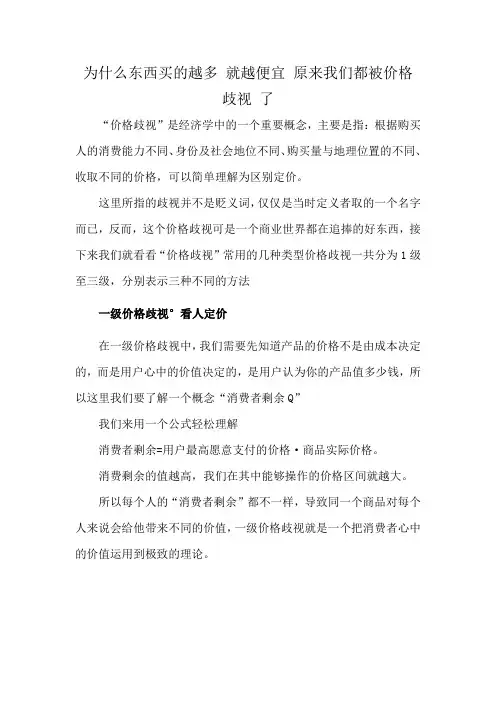 为什么东西买的越多 就越便宜 原来我们都被价格歧视 了

“价格歧视”是经济学中的一个重要概念，主要是指：根据购买人的消费能力不同、身份及社会地位不同、购买量与地理位置的不同、收取不同的价格，可以简单理解为区别定价。

这里所指的歧视并不是贬义词，仅仅是当时定义者取的一个名字而已，反而，这个价格歧视可是一个商业世界都在追捧的好东西，接下来我们就看看“价格歧视”常用的几种类型价格歧视一共分为1级至三级，分别表示三种不同的方法

一级价格歧视° 看人定价

在一级价格歧视中，我们需要先知道产品的价格不是由成本决定的，而是用户心中的价值决定的，是用户认为你的产品值多少钱，所以这里我们要了解一个概念“消费者剩余Q”

我们来用一个公式轻松理解

消费者剩余=用户最高愿意支付的价格·商品实际价格。

消费剩余的值越高，我们在其中能够操作的价格区间就越大。

所以每个人的“消费者剩余”都不一样，导致同一个商品对每个人来说会给他带来不同的价值，一级价格歧视就是一个把消费者心中的价值运用到极致的理论。